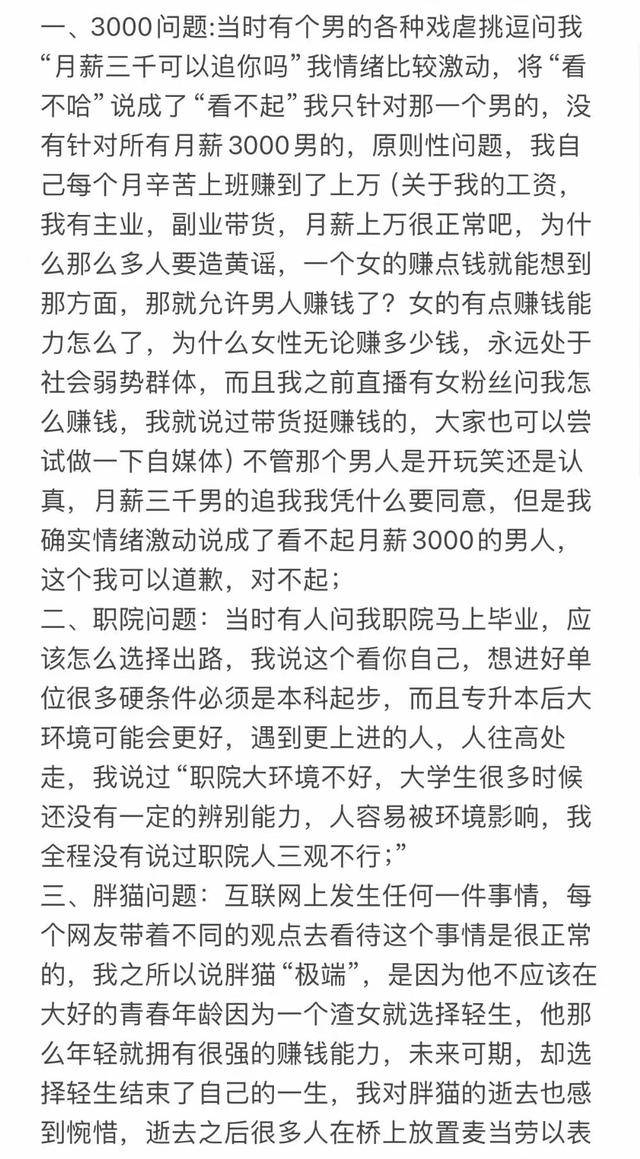 一、3000问题:当时有个男的各种戏虐挑逗问我“月薪三千可以追你吗”我情绪比较激动，将“看不哈”说成了“看不起”我只针对那一个男的，没有针对所有月薪3000男的，原则性问题，我自己每个月辛苦上班赚到了上万（关于我的工资，我有主业，副业带货，月薪上万很正常吧，为什么那么多人要造黄谣，一个女的赚点钱就能想到那方面，那就允许男人赚钱了？女的有点赚钱能力怎么了，为什么女性无论赚多少钱，永远处于社会弱势群体，而且我之前直播有女粉丝问我怎么赚钱，我就说过带货挺赚钱的，大家也可以尝试做一下自媒体）不管那个男人是开玩笑还是认真，月薪三千男的追我我凭什么要同意，但是我确实情绪激动说成了看不起月薪3000的男人，这个我可以道歉，对不起；

二、职院问题：当时有人问我职院马上毕业，应该怎么选择出路，我说这个看你自己，想进好单位很多硬条件必须是本科起步，而且专升本后大环境可能会更好，遇到更上进的人，人往高处走，我说过“职院大环境不好，大学生很多时候还没有一定的辨别能力，人容易被环境影响，我全程没有说过职院人三观不行；”

三、胖猫问题：互联网上发生任何一件事情，每个网友带着不同的观点去看待这个事情是很正常的，我之所以说胖猫“极端”，是因为他不应该在大好的青春年龄因为一个渣女就选择轻生，他那么年轻就拥有很强的赚钱能力，未来可期，却选择轻生结束了自己的一生，我对胖猫的逝去也感到惋惜，逝去之后很多人在桥上放置麦当劳以表